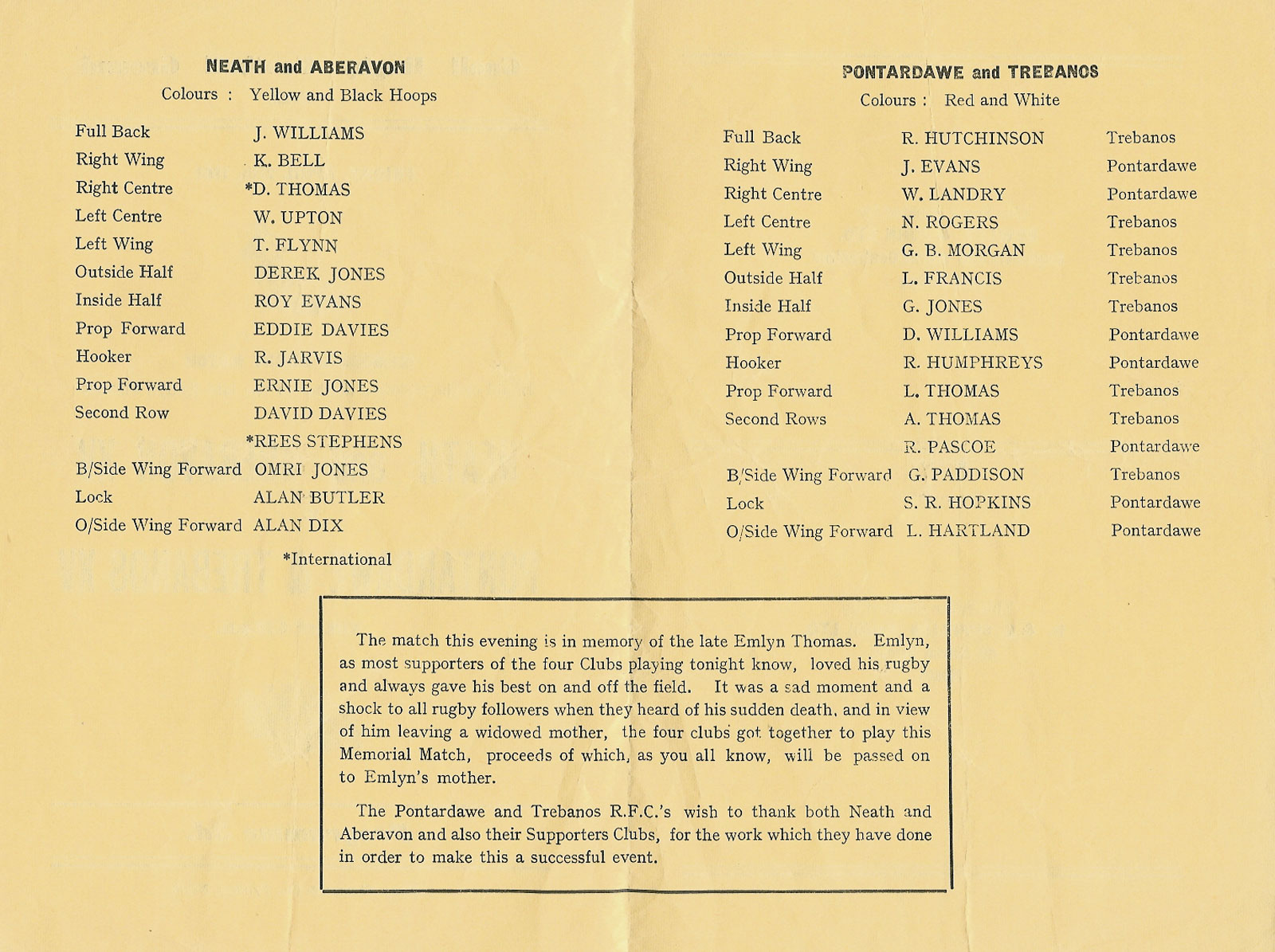 NEATH and ABERAVON

Colours : Yellow and Black Hoops

| | |
|---|---|
| Full Back | J. WILLIAMS |
| Right Wing | K. BELL |
| Right Centre | *D. THOMAS |
| Left Centre | W. UPTON |
| Left Wing | T. FLYNN |
| Outside Half | DEREK JONES |
| Inside Half | ROY EVANS |
| Prop Forward | EDDIE DAVIES |
| Hooker | R. JARVIS |
| Prop Forward | ERNIE JONES |
| Second Row | DAVID DAVIES |
| | *REES STEPHENS |
| B/Side Wing Forward | OMRI JONES |
| Lock | ALAN BUTLER |
| O/Side Wing Forward | ALAN DIX |

*International

PONTARDAWE and TREBANOS

Colours : Red and White

| | | |
|---|---|---|
| Full Back | R. HUTCHINSON | Trebanos |
| Right Wing | J. EVANS | Pontardawe |
| Right Centre | W. LANDRY | Pontardawe |
| Left Centre | N. ROGERS | Trebanos |
| Left Wing | G. B. MORGAN | Trebanos |
| Outside Half | L. FRANCIS | Trebanos |
| Inside Half | G. JONES | Trebanos |
| Prop Forward | D. WILLIAMS | Pontardawe |
| Hooker | R. HUMPHREYS | Pontardawe |
| Prop Forward | L. THOMAS | Trebanos |
| Second Rows | A. THOMAS | Trebanos |
| | R. PASCOE | Pontardawe |
| B/Side Wing Forward | G. PADDISON | Trebanos |
| Lock | S. R. HOPKINS | Pontardawe |
| O/Side Wing Forward | L. HARTLAND | Pontardawe |

The match this evening is in memory of the late Emlyn Thomas. Emlyn, as most supporters of the four Clubs playing tonight know, loved his rugby and always gave his best on and off the field. It was a sad moment and a shock to all rugby followers when they heard of his sudden death, and in view of him leaving a widowed mother, the four clubs got together to play this Memorial Match, proceeds of which, as you all know, will be passed on to Emlyn's mother.

The Pontardawe and Trebanos R.F.C.'s wish to thank both Neath and Aberavon and also their Supporters Clubs, for the work which they have done in order to make this a successful event.